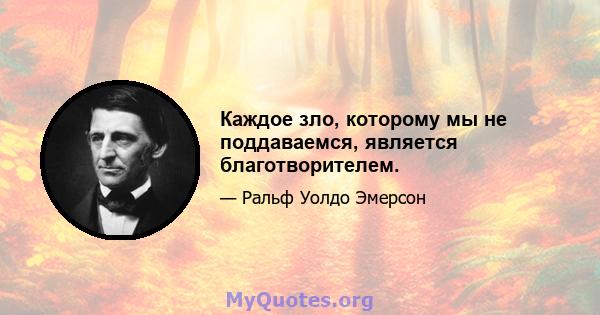 Каждое зло, которому мы не поддаваемся, является благотворителем.

— Ральф Уолдо Эмерсон

MyQuotes.org